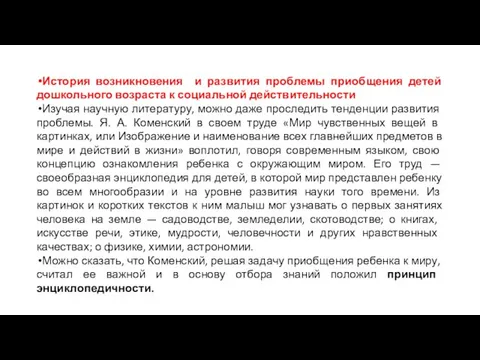 •История возникновения и развития проблемы приобщения детей дошкольного возраста к социальной действительности

•Изучая научную литературу, можно даже проследить тенденции развития проблемы. Я. А. Коменский в своем труде «Мир чувственных вещей в картинках, или Изображение и наименование всех главнейших предметов в мире и действий в жизни» воплотил, говоря современным языком, свою концепцию ознакомления ребенка с окружающим миром. Его труд — своеобразная энциклопедия для детей, в которой мир представлен ребенку во всем многообразии и на уровне развития науки того времени. Из картинок и коротких текстов к ним малыш мог узнавать о первых занятиях человека на земле — садоводстве, земледелии, скотоводстве; о книгах, искусстве речи, этике, мудрости, человечности и других нравственных качествах; о физике, химии, астрономии.

•Можно сказать, что Коменский, решая задачу приобщения ребенка к миру, считал ее важной и в основу отбора знаний положил принцип энциклопедичности.